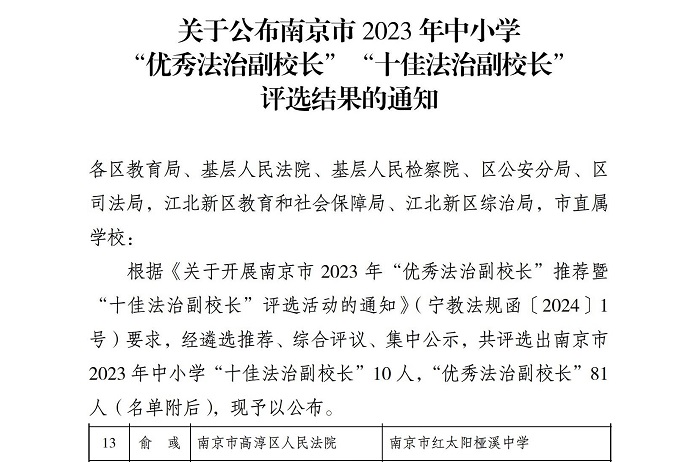 关于公布南京市2023年中小学
“优秀法治副校长” “十佳法治副校长”
评选结果的通知

各区教育局、基层人民法院、基层人民检察院、区公安分局、区司法局，江北新区教育和社会保障局、江北新区综治局，市直属学校：

根据《关于开展南京市2023年“优秀法治副校长”推荐暨“十佳法治副校长”评选活动的通知》（宁教法规函〔2024〕1号）要求，经遴选推荐、综合评议、集中公示，共评选出南京市2023年中小学“十佳法治副校长”10人，“优秀法治副校长”81人（名单附后），现予以公布。

| 13 | 俞 彧 | 南京市高淳区人民法院 | 南京市红太阳桠溪中学 |
|---|---|---|---|